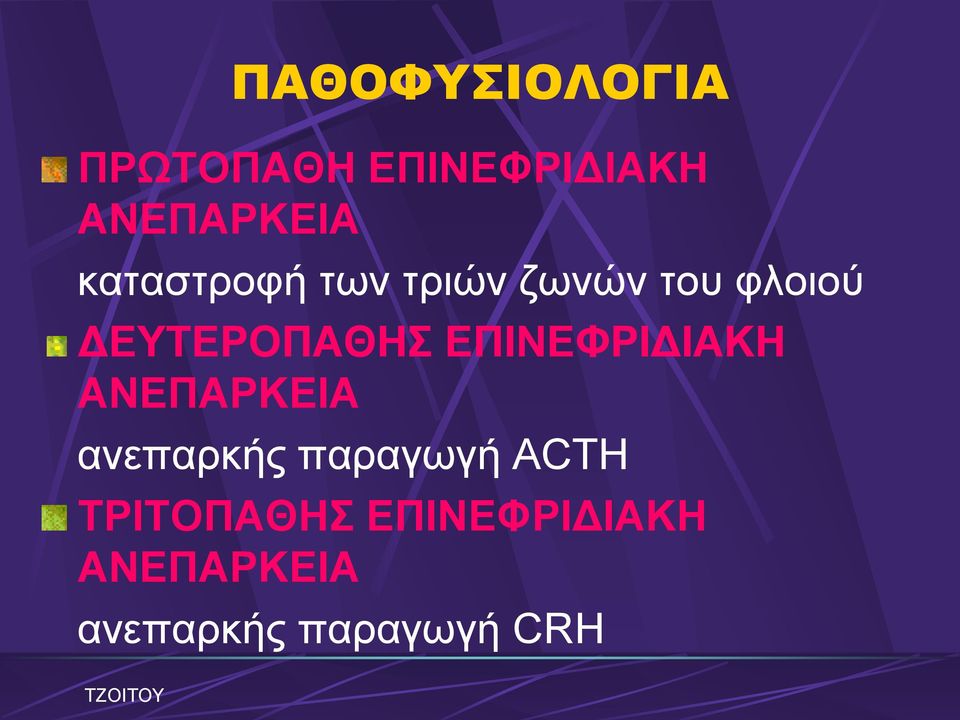 ΠΑΘΟΦΥΣΙΟΛΟΓΙΑ

ΠΡΩΤΟΠΑΘΗ ΕΠΙΝΕΦΡΙΔΙΑΚΗ ΑΝΕΠΑΡΚΕΙΑ

καταστροφή των τριών ζωνών του φλοιού

ΔΕΥΤΕΡΟΠΑΘΗΣ ΕΠΙΝΕΦΡΙΔΙΑΚΗ ΑΝΕΠΑΡΚΕΙΑ

ανεπαρκής παραγωγή ACTH

ΤΡΙΤΟΠΑΘΗΣ ΕΠΙΝΕΦΡΙΔΙΑΚΗ ΑΝΕΠΑΡΚΕΙΑ

ανεπαρκής παραγωγή CRH

ΤΖΟΙΤΟΥ